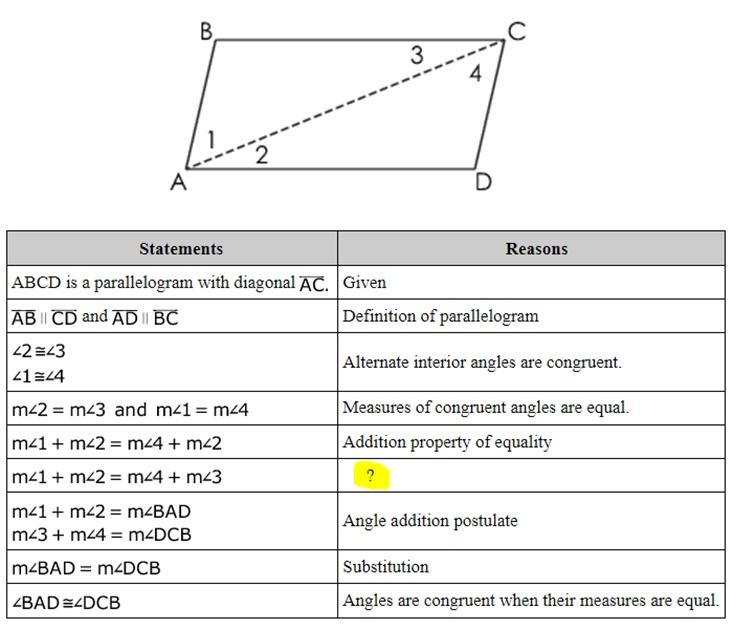 B C 3 4 1 2 A D

| Statements | Reasons |
|---|---|
| ABCD is a parallelogram with diagonal $\overline{AC}$. | Given |
| $\overline{AB} \parallel \overline{CD}$ and $\overline{AD} \parallel \overline{BC}$ | Definition of parallelogram |
| $\angle 2 \cong \angle 3$ $\angle 1 \cong \angle 4$ | Alternate interior angles are congruent. |
| $m\angle 2 = m\angle 3$ and $m\angle 1 = m\angle 4$ | Measures of congruent angles are equal. |
| $m\angle 1 + m\angle 2 = m\angle 4 + m\angle 2$ | Addition property of equality |
| $m\angle 1 + m\angle 2 = m\angle 4 + m\angle 3$ | ? |
| $m\angle 1 + m\angle 2 = m\angle BAD$ $m\angle 3 + m\angle 4 = m\angle DCB$ | Angle addition postulate |
| $m\angle BAD = m\angle DCB$ | Substitution |
| $\angle BAD \cong \angle DCB$ | Angles are congruent when their measures are equal. |